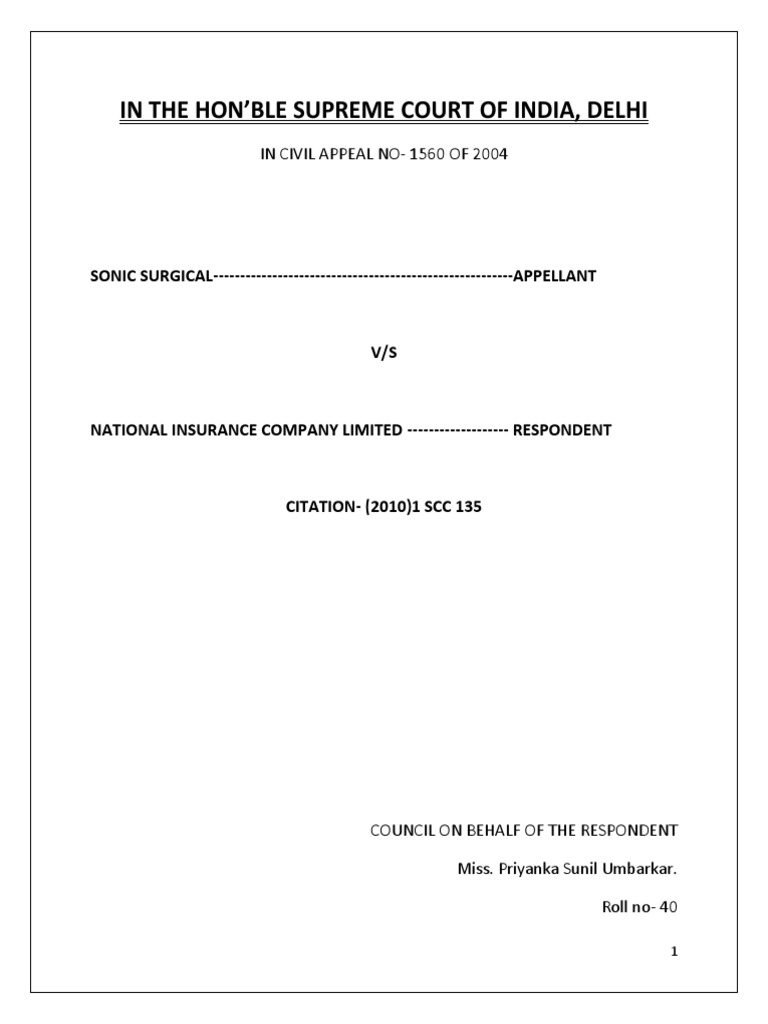 IN THE HON'BLE SUPREME COURT OF INDIA, DELHI

IN CIVIL APPEAL NO- 1560 OF 2004

SONIC SURGICAL--------------------------------------------------------APPELLANT

V/S

NATIONAL INSURANCE COMPANY LIMITED ------------------- RESPONDENT

CITATION- (2010)1 SCC 135

COUNCIL ON BEHALF OF THE RESPONDENT

Miss. Priyanka Sunil Umbarkar.

Roll no- 40

1